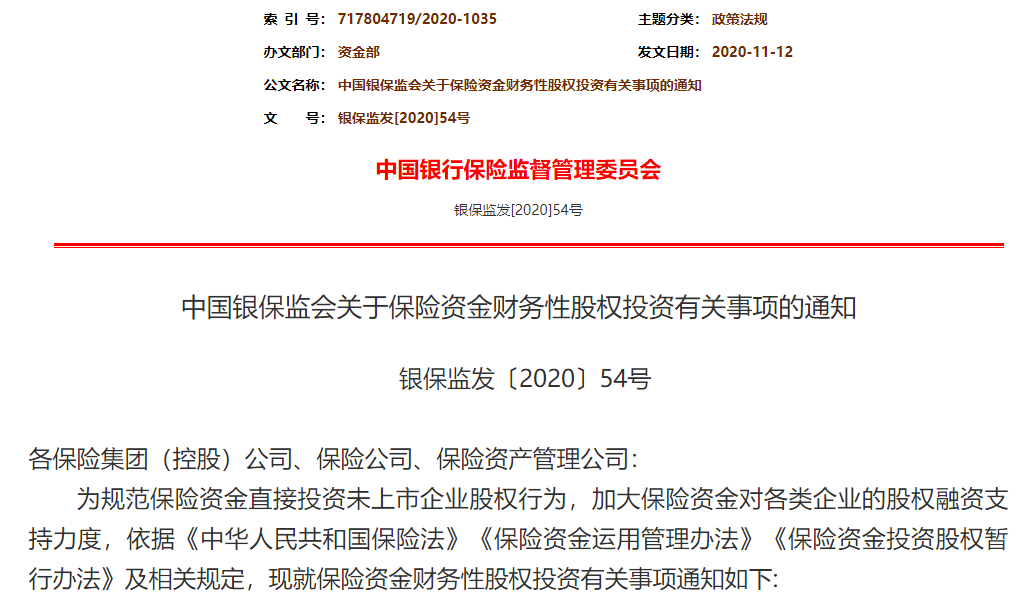 索 引 号: 717804719/2020-1035

主题分类: 政策法规

办文部门: 资金部

发文日期: 2020-11-12

公文名称: 中国银保监会关于保险资金财务性股权投资有关事项的通知

文 号: 银保监发[2020]54号

中国银行保险监督管理委员会

银保监发[2020]54号

中国银保监会关于保险资金财务性股权投资有关事项的通知

银保监发〔2020〕54号

各保险集团（控股）公司、保险公司、保险资产管理公司:

为规范保险资金直接投资未上市企业股权行为，加大保险资金对各类企业的股权融资支持力度，依据《中华人民共和国保险法》《保险资金运用管理办法》《保险资金投资股权暂行办法》及相关规定，现就保险资金财务性股权投资有关事项通知如下: